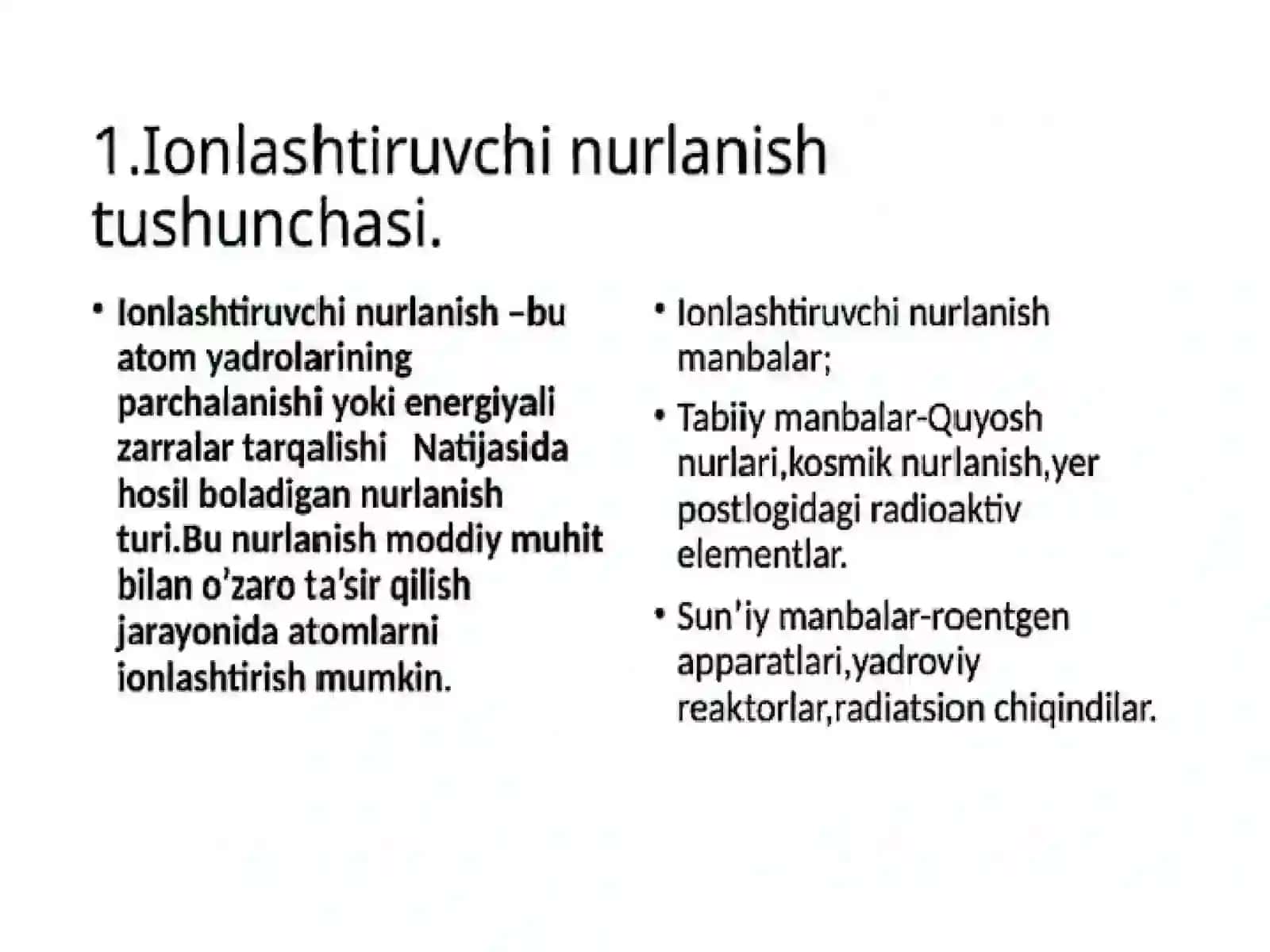 1.Ionlashtiruvchi nurlanish tushunchasi.

• Ionlashtiruvchi nurlanish –bu atom yadrolarining parchalanishi yoki energiyali zarralar tarqalishi  Natijasida hosil boladigan nurlanish turi.Bu nurlanish moddiy muhit bilan o'zaro ta'sir qilish jarayonida atomlarni ionlashtirish mumkin.

• Ionlashtiruvchi nurlanish manbalar;

• Tabiiy manbalar-Quyosh nurlari,kosmik nurlanish,yer postlogidagi radioaktiv elementlar.

• Sun'iy manbalar-roentgen apparatlari,yadroviy reaktorlar,radiatsion chiqindilar.